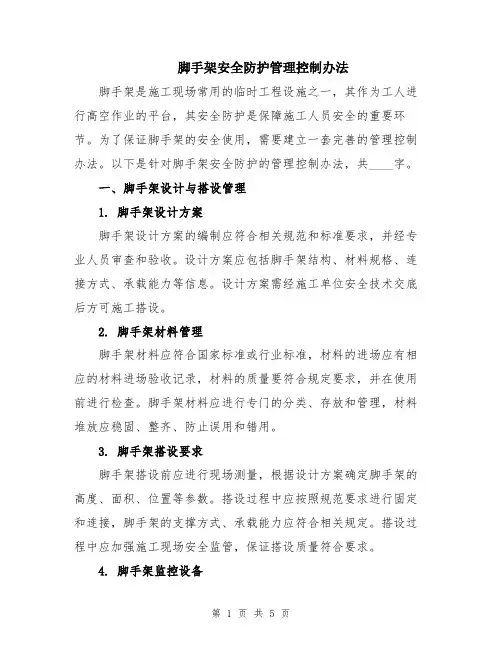 脚手架安全防护管理控制办法

脚手架是施工现场常用的临时工程设施之一，其作为工人进行高空作业的平台，其安全防护是保障施工人员安全的重要环节。为了保证脚手架的安全使用，需要建立一套完善的管理控制办法。以下是针对脚手架安全防护的管理控制办法，共____字。

一、脚手架设计与搭设管理

1. 脚手架设计方案

脚手架设计方案的编制应符合相关规范和标准要求，并经专业人员审查和验收。设计方案应包括脚手架结构、材料规格、连接方式、承载能力等信息。设计方案需经施工单位安全技术交底后方可施工搭设。

2. 脚手架材料管理

脚手架材料应符合国家标准或行业标准，材料的进场应有相应的材料进场验收记录，材料的质量要符合规定要求，并在使用前进行检查。脚手架材料应进行专门的分类、存放和管理，材料堆放应稳固、整齐、防止误用和错用。

3. 脚手架搭设要求

脚手架搭设前应进行现场测量，根据设计方案确定脚手架的高度、面积、位置等参数。搭设过程中应按照规范要求进行固定和连接，脚手架的支撑方式、承载能力应符合相关规定。搭设过程中应加强施工现场安全监管，保证搭设质量符合要求。

4. 脚手架监控设备

第 1 页 共 5 页